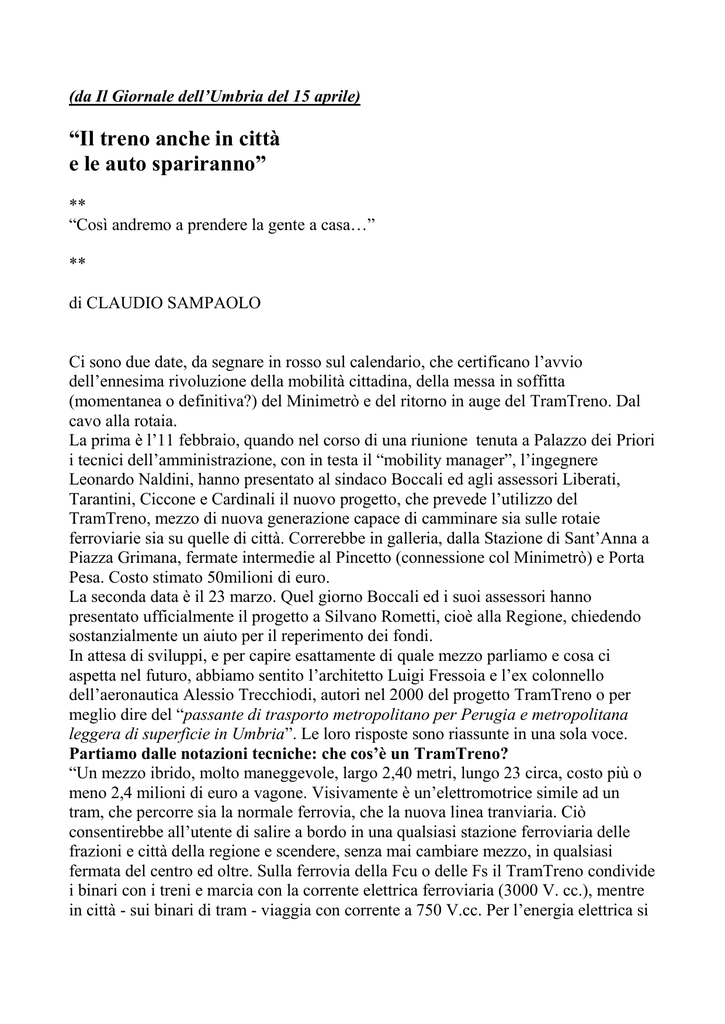 (da Il Giornale dell'Umbria del 15 aprile)

"Il treno anche in città e le auto spariranno"

**
"Così andremo a prendere la gente a casa…"

**

di CLAUDIO SAMPAOLO

Ci sono due date, da segnare in rosso sul calendario, che certificano l'avvio dell'ennesima rivoluzione della mobilità cittadina, della messa in soffitta (momentanea o definitiva?) del Minimetrò e del ritorno in auge del TramTreno. Dal cavo alla rotaia.
La prima è l'11 febbraio, quando nel corso di una riunione tenuta a Palazzo dei Priori i tecnici dell'amministrazione, con in testa il "mobility manager", l'ingegnere Leonardo Naldini, hanno presentato al sindaco Boccali ed agli assessori Liberati, Tarantini, Ciccone e Cardinali il nuovo progetto, che prevede l'utilizzo del TramTreno, mezzo di nuova generazione capace di camminare sia sulle rotaie ferroviarie sia su quelle di città. Correrebbe in galleria, dalla Stazione di Sant'Anna a Piazza Grimana, fermate intermedie al Pincetto (connessione col Minimetrò) e Porta Pesa. Costo stimato 50milioni di euro.
La seconda data è il 23 marzo. Quel giorno Boccali ed i suoi assessori hanno presentato ufficialmente il progetto a Silvano Rometti, cioè alla Regione, chiedendo sostanzialmente un aiuto per il reperimento dei fondi.
In attesa di sviluppi, e per capire esattamente di quale mezzo parliamo e cosa ci aspetta nel futuro, abbiamo sentito l'architetto Luigi Fressoia e l'ex colonnello dell'aeronautica Alessio Trecchiodi, autori nel 2000 del progetto TramTreno o per meglio dire del "passante di trasporto metropolitano per Perugia e metropolitana leggera di superficie in Umbria". Le loro risposte sono riassunte in una sola voce.
Partiamo dalle notazioni tecniche: che cos'è un TramTreno?
"Un mezzo ibrido, molto maneggevole, largo 2,40 metri, lungo 23 circa, costo più o meno 2,4 milioni di euro a vagone. Visivamente è un'elettromotrice simile ad un tram, che percorre sia la normale ferrovia, che la nuova linea tranviaria. Ciò consentirebbe all'utente di salire a bordo in una qualsiasi stazione ferroviaria delle frazioni e città della regione e scendere, senza mai cambiare mezzo, in qualsiasi fermata del centro ed oltre. Sulla ferrovia della Fcu o delle Fs il TramTreno condivide i binari con i treni e marcia con la corrente elettrica ferroviaria (3000 V. cc.), mentre in città - sui binari di tram - viaggia con corrente a 750 V.cc. Per l'energia elettrica si